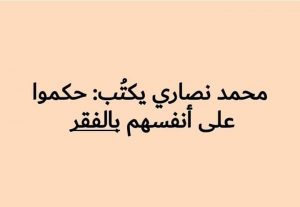 محمد نصاري يكتُب: حكموا على أنفسهم بالفقر